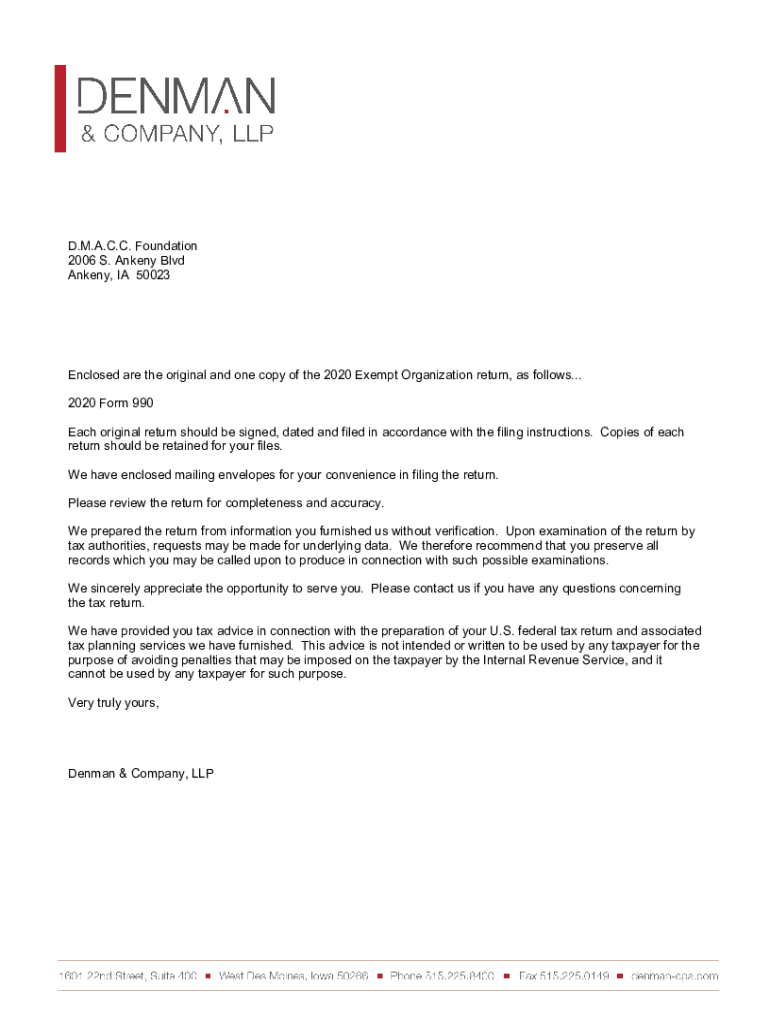 DENMAN
& COMPANY, LLP

D.M.A.C.C. Foundation
2006 S. Ankeny Blvd
Ankeny, IA 50023

Enclosed are the original and one copy of the 2020 Exempt Organization return, as follows...

2020 Form 990

Each original return should be signed, dated and filed in accordance with the filing instructions. Copies of each return should be retained for your files.

We have enclosed mailing envelopes for your convenience in filing the return.

Please review the return for completeness and accuracy.

We prepared the return from information you furnished us without verification. Upon examination of the return by tax authorities, requests may be made for underlying data. We therefore recommend that you preserve all records which you may be called upon to produce in connection with such possible examinations.

We sincerely appreciate the opportunity to serve you. Please contact us if you have any questions concerning the tax return.

We have provided you tax advice in connection with the preparation of your U.S. federal tax return and associated tax planning services we have furnished. This advice is not intended or written to be used by any taxpayer for the purpose of avoiding penalties that may be imposed on the taxpayer by the Internal Revenue Service, and it cannot be used by any taxpayer for such purpose.

Very truly yours,

Denman & Company, LLP

1601 22nd Street, Suite 400 ■ West Des Moines, Iowa 50266 ■ Phone 515.225.8400 ■ Fax 515.225.0149 ■ denman-cpa.com